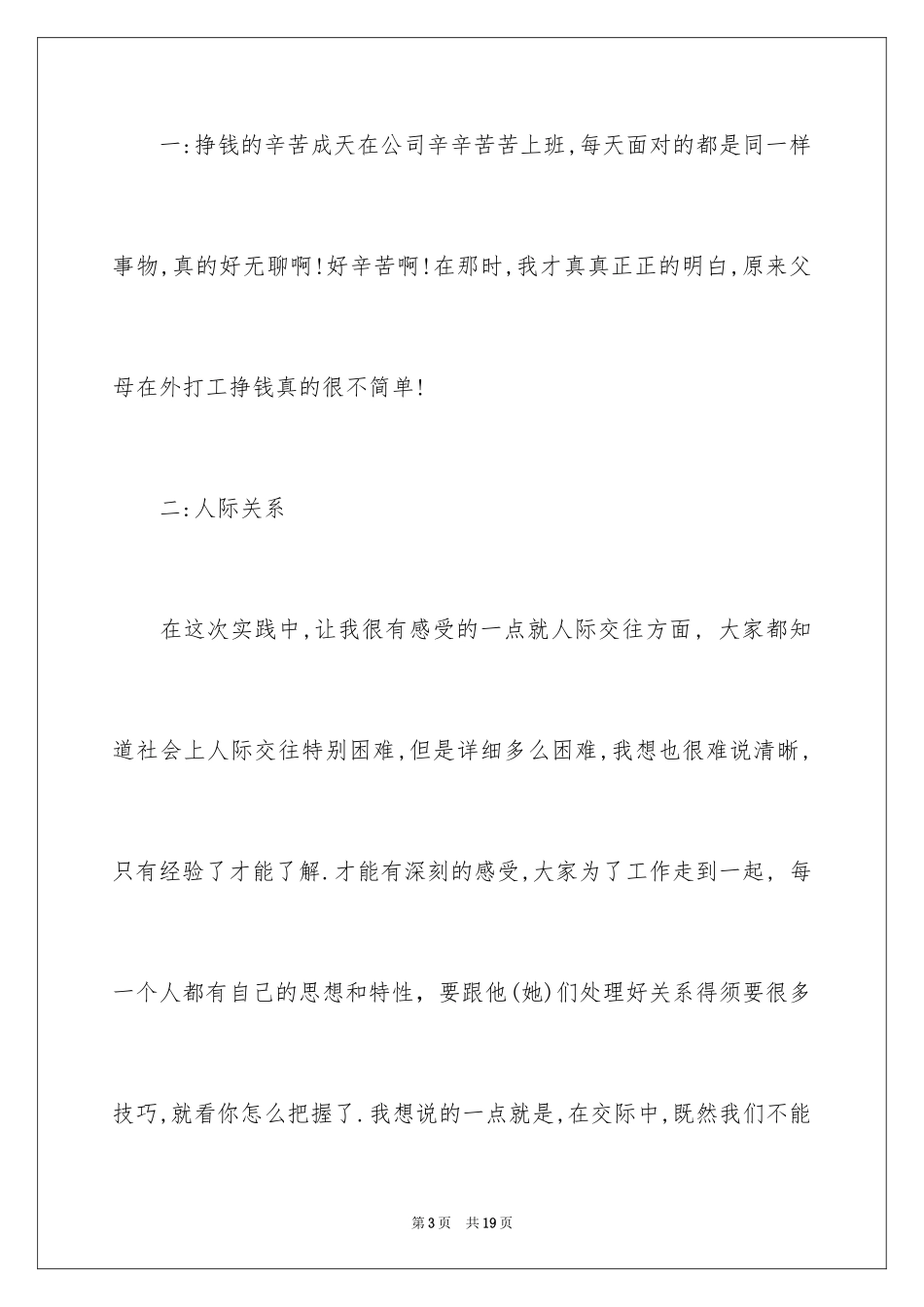 一:挣钱的辛苦成天在公司辛辛苦苦上班,每天面对的都是同一样事物,真的好无聊啊!好辛苦啊!在那时,我才真真正正的明白,原来父母在外打工挣钱真的很不简单!

二:人际关系

在这次实践中,让我很有感受的一点就人际交往方面，大家都知道社会上人际交往特别困难,但是详细多么困难,我想也很难说清晰，只有经验了才能了解.才能有深刻的感受,大家为了工作走到一起，每一个人都有自己的思想和特性，要跟他(她)们处理好关系得须要很多技巧,就看你怎么把握了.我想说的一点就是,在交际中,既然我们不能

第3页　共19页